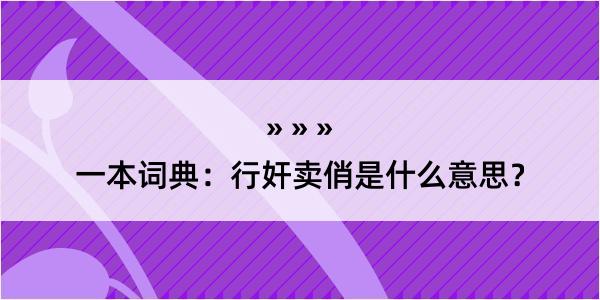 » » »

一本词典：行奸卖俏是什么意思？